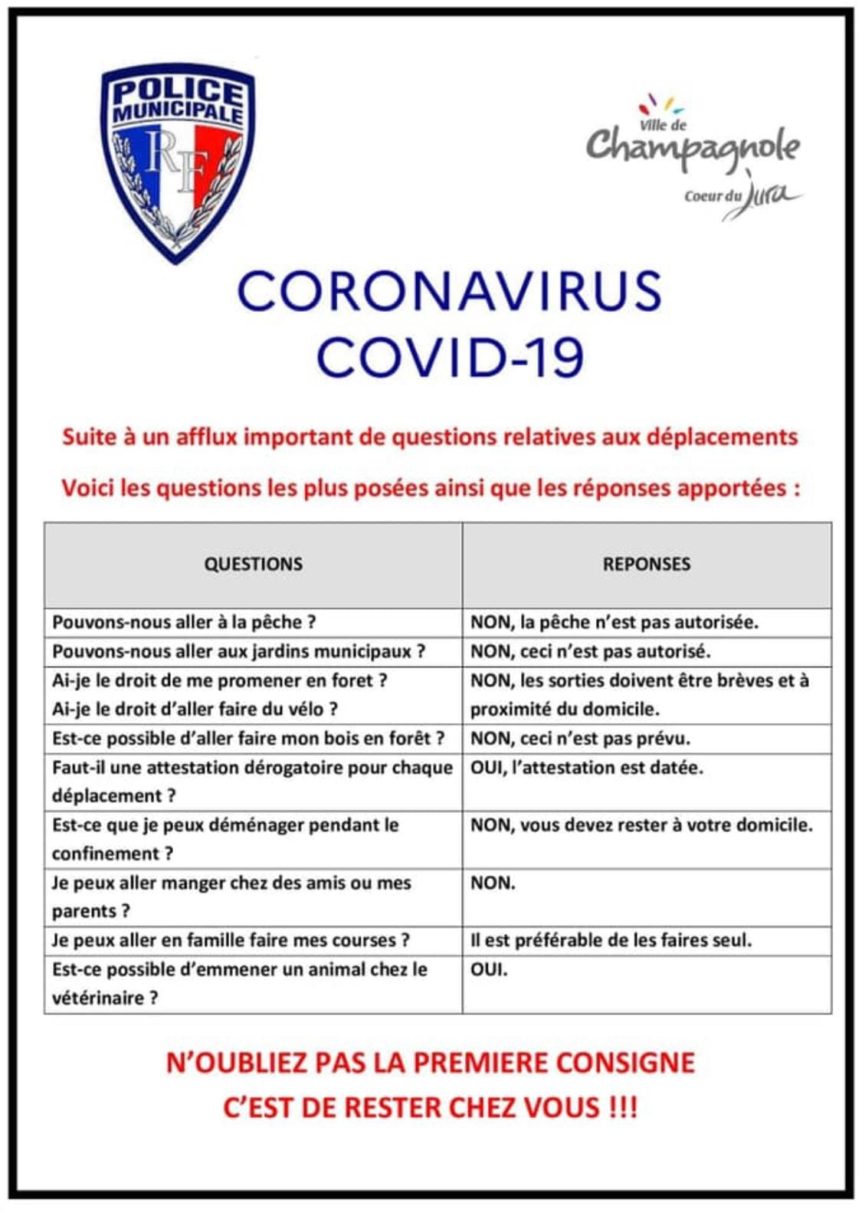 POLICE MUNICIPALE
RF

Ville de Champagnole
Coeur du Jura

CORONAVIRUS
COVID-19

Suite à un afflux important de questions relatives aux déplacements

Voici les questions les plus posées ainsi que les réponses apportées :

| QUESTIONS | REPONSES |
|---|---|
| Pouvons-nous aller à la pêche ? | NON, la pêche n'est pas autorisée. |
| Pouvons-nous aller aux jardins municipaux ? | NON, ceci n'est pas autorisé. |
| Ai-je le droit de me promener en foret ? Ai-je le droit d'aller faire du vélo ? | NON, les sorties doivent être brèves et à proximité du domicile. |
| Est-ce possible d'aller faire mon bois en forêt ? | NON, ceci n'est pas prévu. |
| Faut-il une attestation dérogatoire pour chaque déplacement ? | OUI, l'attestation est datée. |
| Est-ce que je peux déménager pendant le confinement ? | NON, vous devez rester à votre domicile. |
| Je peux aller manger chez des amis ou mes parents ? | NON. |
| Je peux aller en famille faire mes courses ? | Il est préférable de les faires seul. |
| Est-ce possible d'emmener un animal chez le vétérinaire ? | OUI. |

N'OUBLIEZ PAS LA PREMIERE CONSIGNE
C'EST DE RESTER CHEZ VOUS !!!